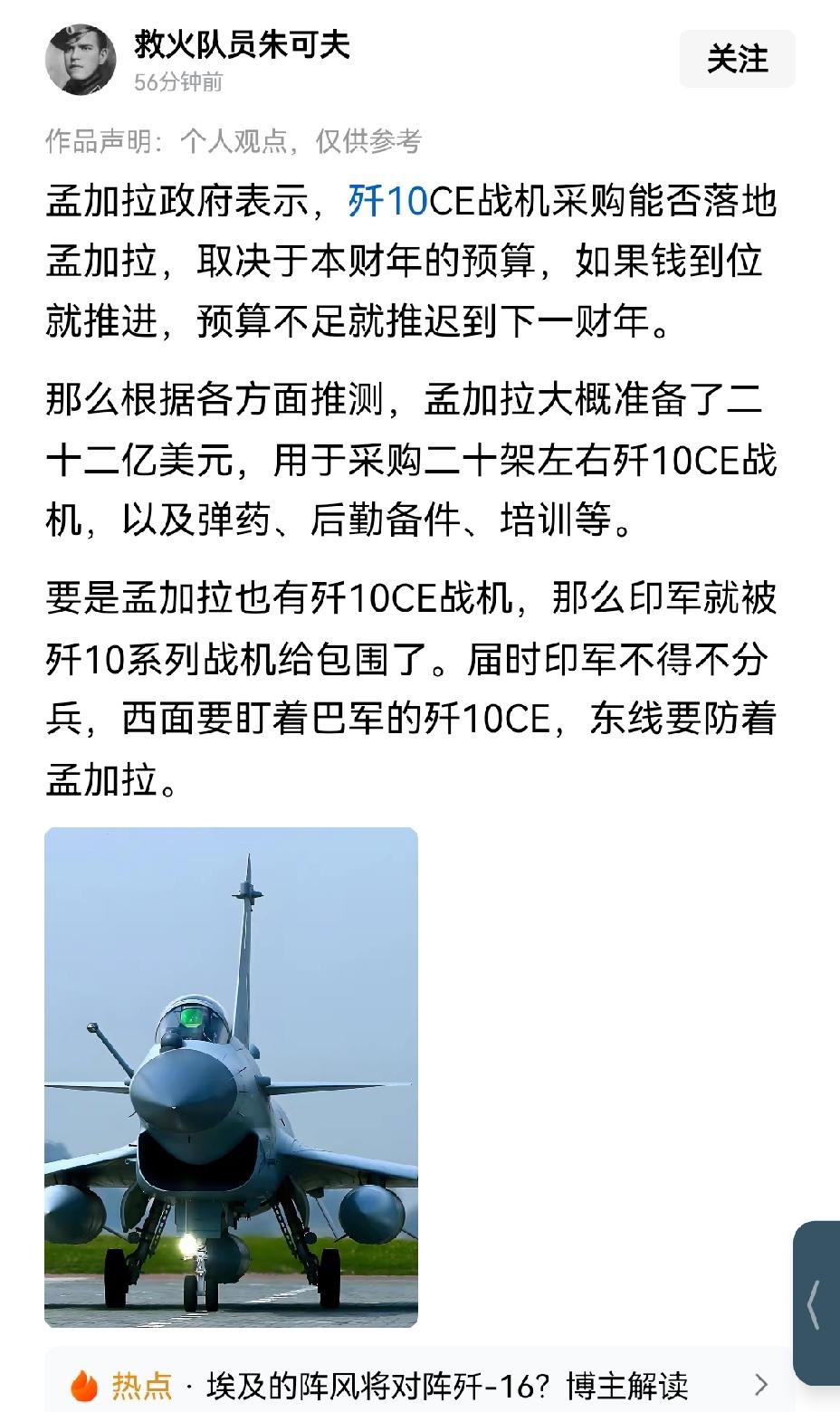 救火队员朱可夫
56分钟前

关注

作品声明：个人观点，仅供参考

孟加拉政府表示，歼10CE战机采购能否落地孟加拉，取决于本财年的预算，如果钱到位就推进，预算不足就推迟到下一财年。

那么根据各方面推测，孟加拉大概准备了二十二亿美元，用于采购二十架左右歼10CE战机，以及弹药、后勤备件、培训等。

要是孟加拉也有歼10CE战机，那么印军就被歼10系列战机给包围了。届时印军不得不分兵，西面要盯着巴军的歼10CE，东线要防着孟加拉。

热点 · 埃及的阵风将对阵歼-16？博主解读